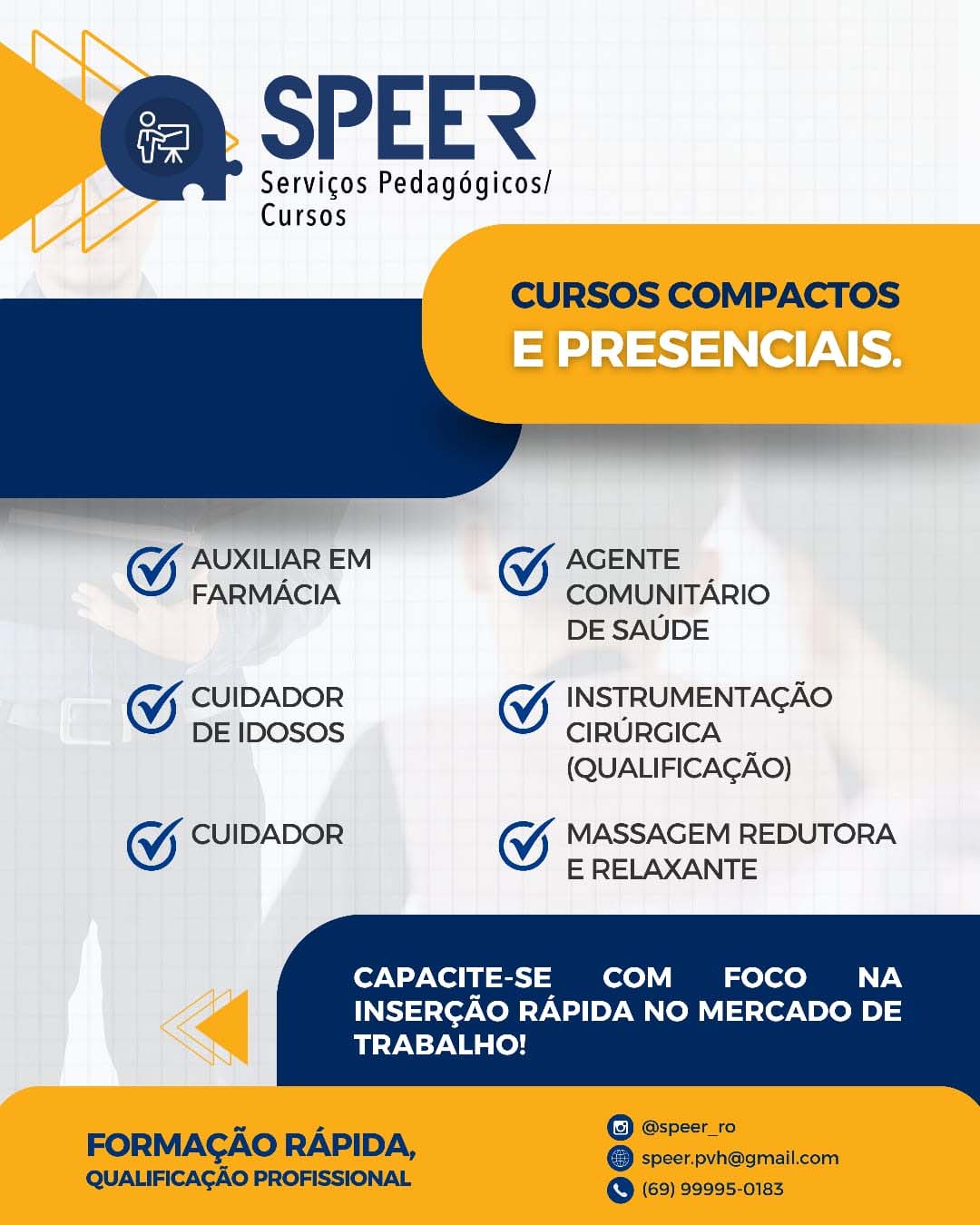 SPEER
Serviços Pedagógicos/
Cursos

CURSOS COMPACTOS
E PRESENCIAIS.

AUXILIAR EM FARMÁCIA

CUIDADOR DE IDOSOS

CUIDADOR

AGENTE COMUNITÁRIO DE SAÚDE

INSTRUMENTAÇÃO CIRÚRGICA (QUALIFICAÇÃO)

MASSAGEM REDUTORA E RELAXANTE

CAPACITE-SE COM FOCO NA INSERÇÃO RÁPIDA NO MERCADO DE TRABALHO!

FORMAÇÃO RÁPIDA,
QUALIFICAÇÃO PROFISSIONAL

@speer_ro
speer.pvh@gmail.com
(69) 99995-0183